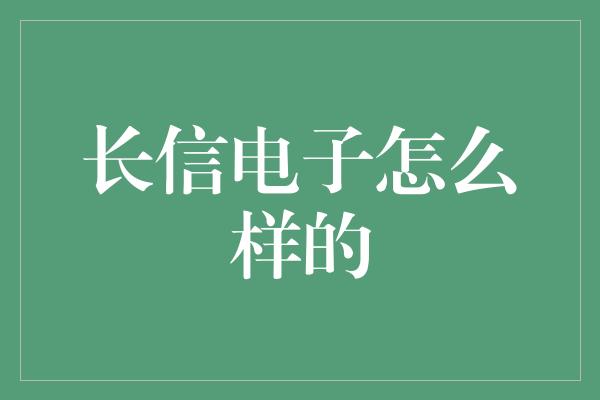 长信电子怎么样的